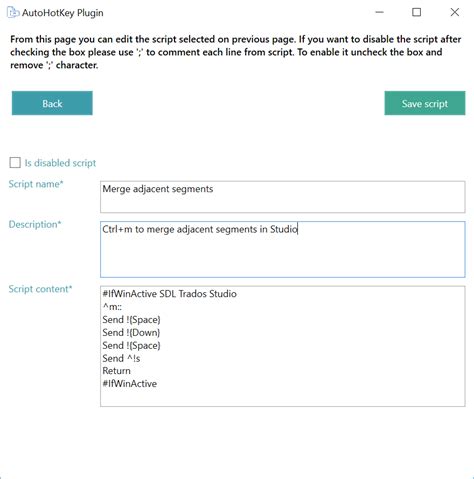 AutoHotKey Plugin

From this page you can edit the script selected on previous page. If you want to disable the script after checking the box please use ';' to comment each line from script. To enable it uncheck the box and remove ';' character.

Back

Save script

Is disabled script

Script name*

Merge adjacent segments

Description*

Ctrl+m to merge adjacent segments in Studio

Script content*

#IfWinActive SDL Trados Studio
^m::
Send !{Space}
Send !{Down}
Send !{Space}
Send ^!s
Return
#IfWinActive